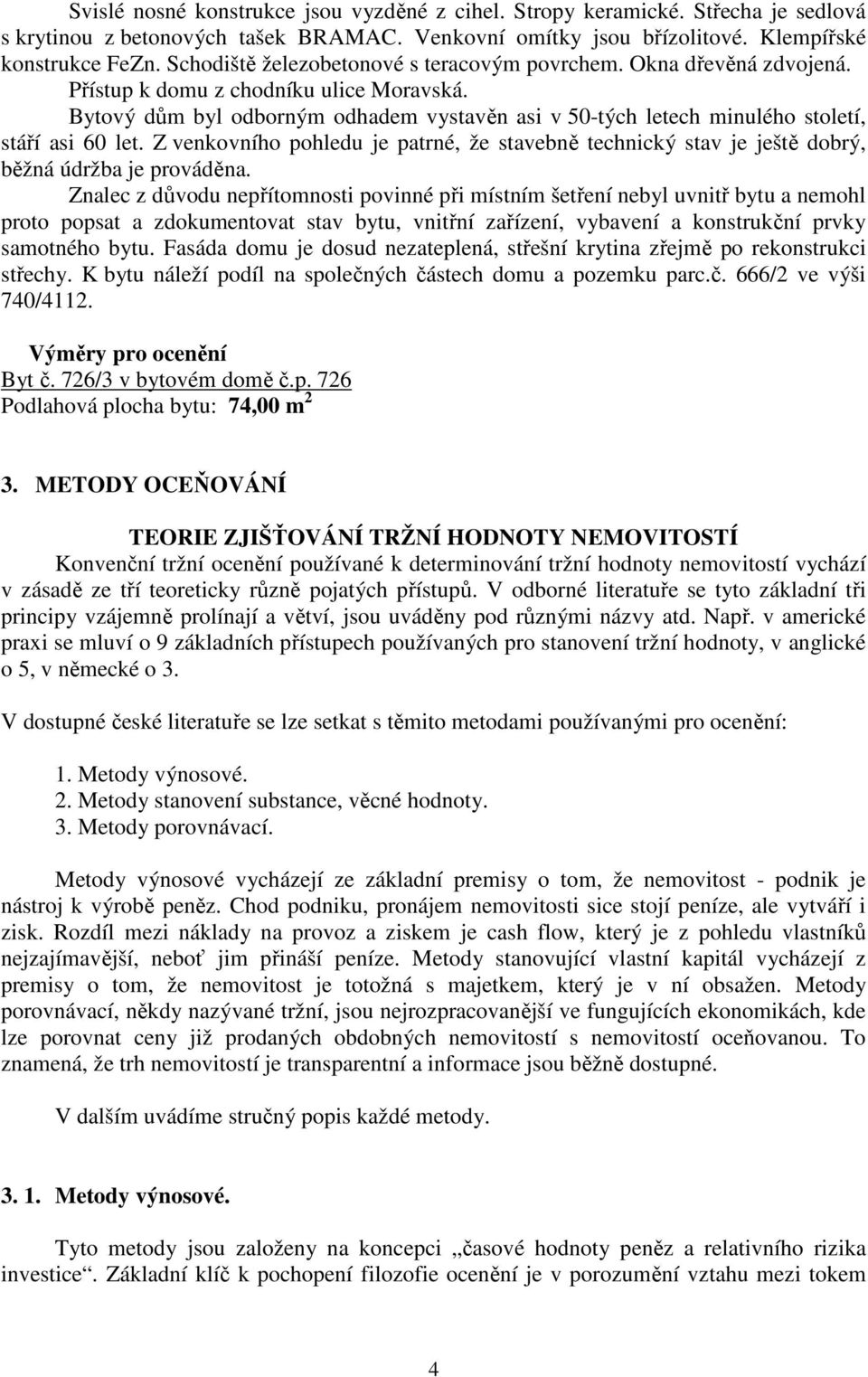 Svislé nosné konstrukce jsou vyzděné z cihel. Stropy keramické. Střecha je sedlová s krytinou z betonových tašek BRAMAC. Venkovní omítky jsou břízolitové. Klempířské konstrukce FeZn. Schodiště železobetonové s teracovým povrchem. Okna dřevěná zdvojená. Přístup k domu z chodníku ulice Moravská.

Bytový dům byl odborným odhadem vystavěn asi v 50-tých letech minulého století, stáří asi 60 let. Z venkovního pohledu je patrné, že stavebně technický stav je ještě dobrý, běžná údržba je prováděna.

Znalec z důvodu nepřítomnosti povinné při místním šetření nebyl uvnitř bytu a nemohl proto popsat a zdokumentovat stav bytu, vnitřní zařízení, vybavení a konstrukční prvky samotného bytu. Fasáda domu je dosud nezateplená, střešní krytina zřejmě po rekonstrukci střechy. K bytu náleží podíl na společných částech domu a pozemku parc.č. 666/2 ve výši 740/4112.

Výměry pro ocenění
Byt č. 726/3 v bytovém domě č.p. 726
Podlahová plocha bytu: 74,00 m$^2$

3. METODY OCEŇOVÁNÍ

TEORIE ZJIŠŤOVÁNÍ TRŽNÍ HODNOTY NEMOVITOSTÍ
Konvenční tržní ocenění používané k determinování tržní hodnoty nemovitostí vychází v zásadě ze tří teoreticky různě pojatých přístupů. V odborné literatuře se tyto základní tři principy vzájemně prolínají a větví, jsou uváděny pod různými názvy atd. Např. v americké praxi se mluví o 9 základních přístupech používaných pro stanovení tržní hodnoty, v anglické o 5, v německé o 3.

V dostupné české literatuře se lze setkat s těmito metodami používanými pro ocenění:

1. Metody výnosové.
2. Metody stanovení substance, věcné hodnoty.
3. Metody porovnávací.

Metody výnosové vycházejí ze základní premisy o tom, že nemovitost - podnik je nástroj k výrobě peněz. Chod podniku, pronájem nemovitosti sice stojí peníze, ale vytváří i zisk. Rozdíl mezi náklady na provoz a ziskem je cash flow, který je z pohledu vlastníků nejzajímavější, neboť jim přináší peníze. Metody stanovující vlastní kapitál vycházejí z premisy o tom, že nemovitost je totožná s majetkem, který je v ní obsažen. Metody porovnávací, někdy nazývané tržní, jsou nejrozpracovanější ve fungujících ekonomikách, kde lze porovnat ceny již prodaných obdobných nemovitostí s nemovitostí oceňovanou. To znamená, že trh nemovitostí je transparentní a informace jsou běžně dostupné.

V dalším uvádíme stručný popis každé metody.

3. 1. Metody výnosové.

Tyto metody jsou založeny na koncepci „časové hodnoty peněz a relativního rizika investice“. Základní klíč k pochopení filozofie ocenění je v porozumění vztahu mezi tokem

4